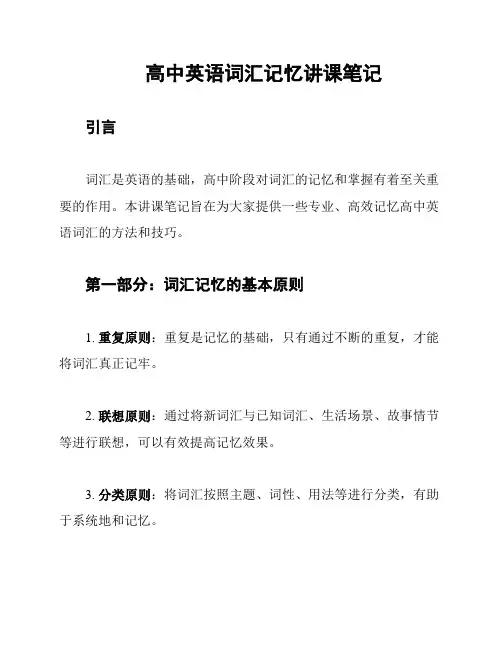 高中英语词汇记忆讲课笔记

引言

词汇是英语的基础，高中阶段对词汇的记忆和掌握有着至关重要的作用。本讲课笔记旨在为大家提供一些专业、高效记忆高中英语词汇的方法和技巧。

第一部分：词汇记忆的基本原则

1. 重复原则：重复是记忆的基础，只有通过不断的重复，才能将词汇真正记牢。

2. 联想原则：通过将新词汇与已知词汇、生活场景、故事情节等进行联想，可以有效提高记忆效果。

3. 分类原则：将词汇按照主题、词性、用法等进行分类，有助于系统地和记忆。